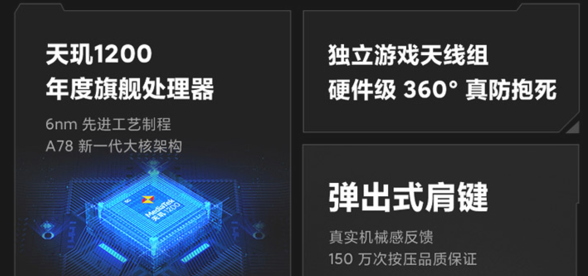 天玑1200
年度旗舰处理器

6nm 先进工艺制程
A78 新一代大核架构

MediaTek
天玑 1200

独立游戏天线组
硬件级 360° 真防抱死

弹出式肩键

真实机械感反馈
150 万次按压品质保证